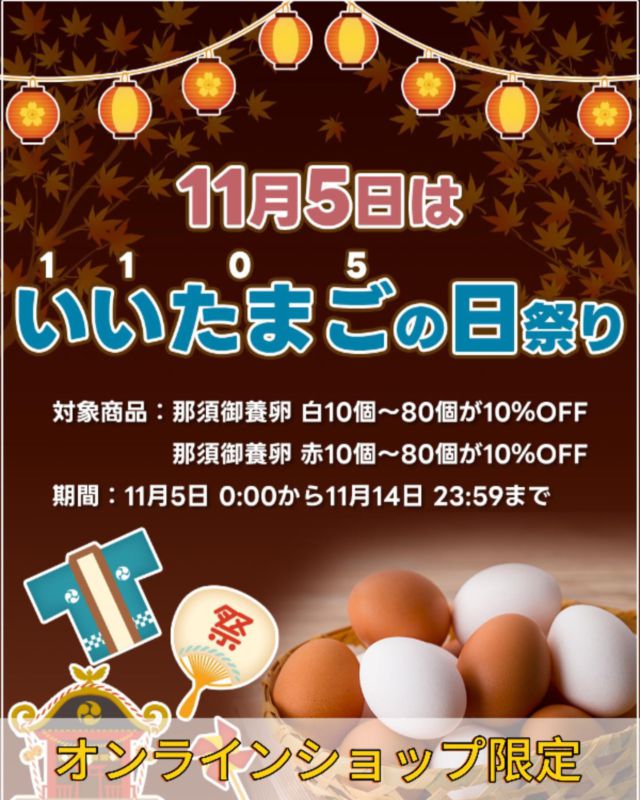 11月5日は

1 1 0 5
いいたまごの日祭り

対象商品：那須御養卵 白10個～80個が10%OFF
那須御養卵 赤10個～80個が10%OFF
期間：11月5日 0:00から11月14日 23:59まで

祭

オンラインショップ限定